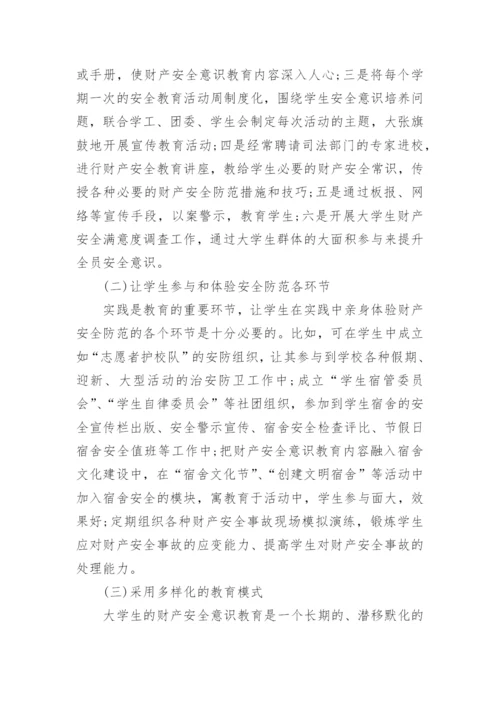 或手册，使财产安全意识教育内容深入人心；三是将每个学期一次的安全教育活动周制度化，围绕学生安全意识培养问题，联合学工、团委、学生会制定每次活动的主题，大张旗鼓地开展宣传教育活动；四是经常聘请司法部门的专家进校，进行财产安全教育讲座，教给学生必要的财产安全常识，传授各种必要的财产安全防范措施和技巧；五是通过板报、网络等宣传手段，以案警示，教育学生；六是开展大学生财产安全满意度调查工作，通过大学生群体的大面积参与来提升全员安全意识。

(二)让学生参与和体验安全防范各环节

实践是教育的重要环节，让学生在实践中亲身体验财产安全防范的各个环节是十分必要的。比如，可在学生中成立如“志愿者护校队”的安防组织，让其参与到学校各种假期、迎新、大型活动的治安防卫工作中；成立“学生宿管委员会”、“学生自律委员会”等社团组织，参加到学生宿舍的安全宣传栏出版、安全警示宣传、宿舍安全检查评比、节假日宿舍安全值班等工作中；把财产安全意识教育内容融入宿舍文化建设中，在“宿舍文化节”、“创建文明宿舍”等活动中加入宿舍安全的模块，寓教育于活动中，学生参与面大，效果好；定期组织各种财产安全事故现场模拟演练，锻炼学生应对财产安全事故的应变能力、提高学生对财产安全事故的处理能力。

(三)采用多样化的教育模式

大学生的财产安全意识教育是一个长期的、潜移默化的